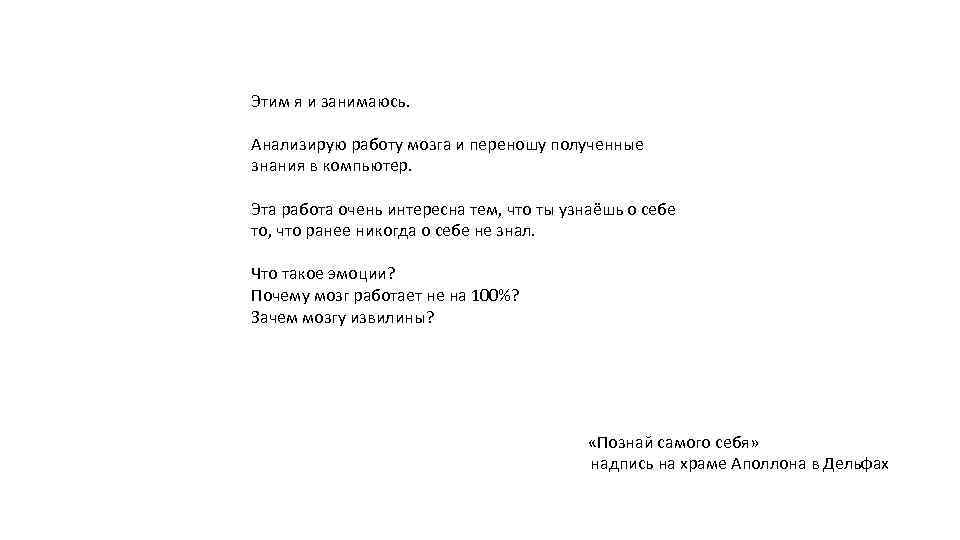 Этим я и занимаюсь.

Анализирую работу мозга и переношу полученные знания в компьютер.

Эта работа очень интересна тем, что ты узнаёшь о себе то, что ранее никогда о себе не знал.

Что такое эмоции?
Почему мозг работает не на 100%?
Зачем мозгу извилины?

«Познай самого себя»
надпись на храме Аполлона в Дельфах